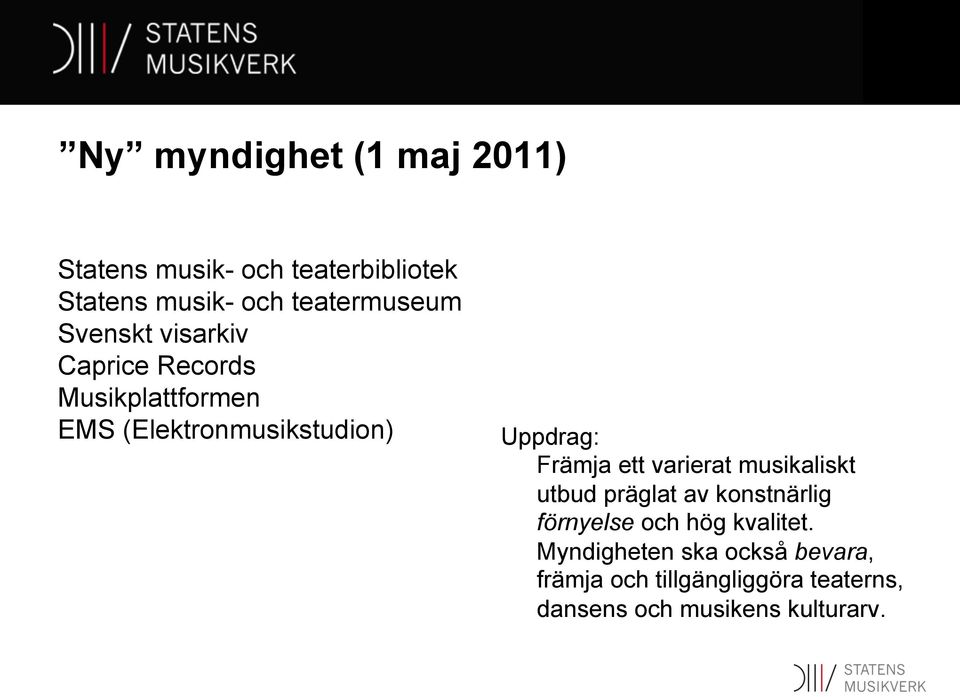 STATENS
MUSIKVERK

”Ny” myndighet (1 maj 2011)

Statens musik- och teaterbibliotek
Statens musik- och teatermuseum
Svenskt visarkiv
Caprice Records
Musikplattformen
EMS (Elektronmusikstudion)

Uppdrag:
Främja ett varierat musikaliskt utbud präglat av konstnärlig förnyelse och hög kvalitet.
Myndigheten ska också bevara, främja och tillgängliggöra teaterns, dansens och musikens kulturarv.

STATENS
MUSIKVERK